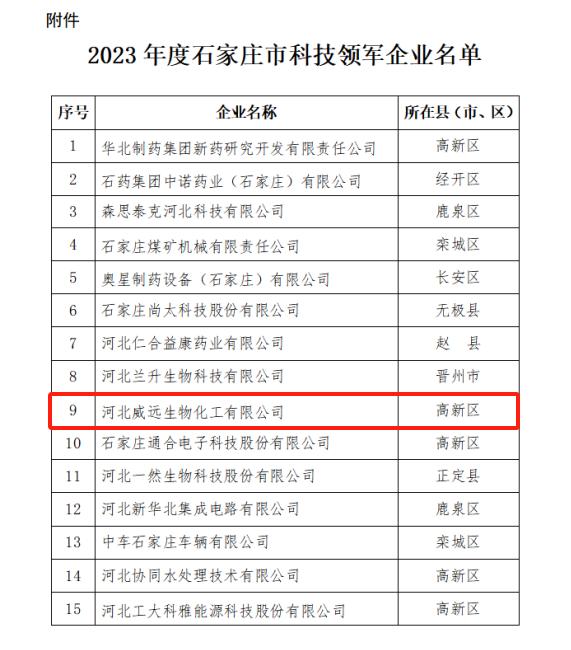 附件

2023 年度石家庄市科技领军企业名单

| 序号 | 企业名称 | 所在县（市、区） |
|---|---|---|
| 1 | 华北制药集团新药研究开发有限责任公司 | 高新区 |
| 2 | 石药集团中诺药业（石家庄）有限公司 | 经开区 |
| 3 | 森思泰克河北科技有限公司 | 鹿泉区 |
| 4 | 石家庄煤矿机械有限责任公司 | 栾城区 |
| 5 | 奥星制药设备（石家庄）有限公司 | 长安区 |
| 6 | 石家庄尚太科技股份有限公司 | 无极县 |
| 7 | 河北仁合益康药业有限公司 | 赵 县 |
| 8 | 河北兰升生物科技有限公司 | 晋州市 |
| 9 | 河北威远生物化工有限公司 | 高新区 |
| 10 | 石家庄通合电子科技股份有限公司 | 高新区 |
| 11 | 河北一然生物科技股份有限公司 | 正定县 |
| 12 | 河北新华北集成电路有限公司 | 鹿泉区 |
| 13 | 中车石家庄车辆有限公司 | 栾城区 |
| 14 | 河北协同水处理技术有限公司 | 高新区 |
| 15 | 河北工大科雅能源科技股份有限公司 | 高新区 |